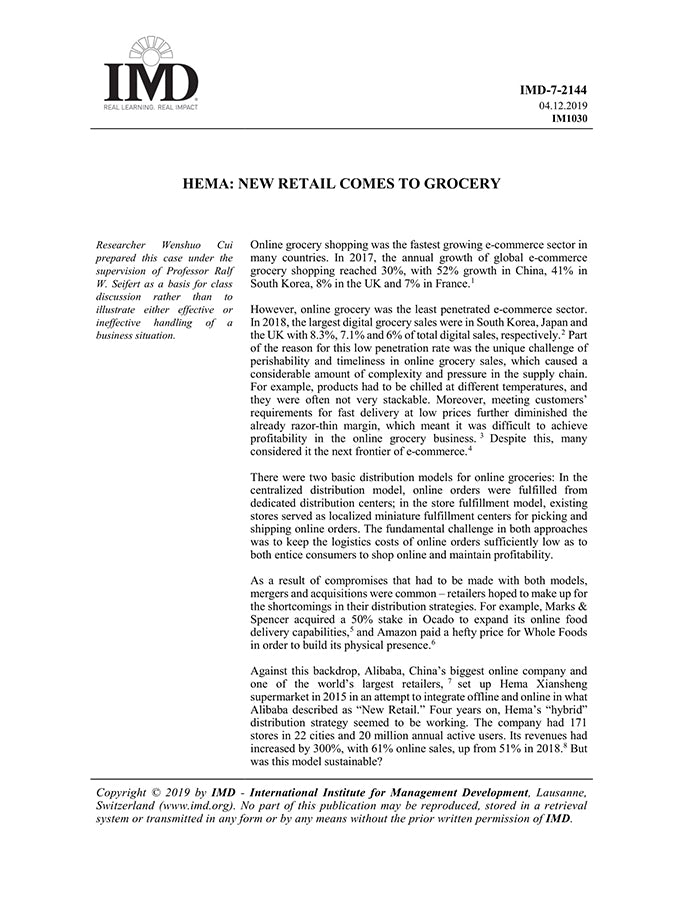 IMD
REAL LEARNING. REAL IMPACT

IMD-7-2144
04.12.2019
IM1030

HEMA: NEW RETAIL COMES TO GROCERY

Researcher Wenshuo Cui prepared this case under the supervision of Professor Ralf W. Seifert as a basis for class discussion rather than to illustrate either effective or ineffective handling of a business situation.

Online grocery shopping was the fastest growing e-commerce sector in many countries. In 2017, the annual growth of global e-commerce grocery shopping reached 30%, with 52% growth in China, 41% in South Korea, 8% in the UK and 7% in France.$^1$

However, online grocery was the least penetrated e-commerce sector. In 2018, the largest digital grocery sales were in South Korea, Japan and the UK with 8.3%, 7.1% and 6% of total digital sales, respectively.$^2$ Part of the reason for this low penetration rate was the unique challenge of perishability and timeliness in online grocery sales, which caused a considerable amount of complexity and pressure in the supply chain. For example, products had to be chilled at different temperatures, and they were often not very stackable. Moreover, meeting customers' requirements for fast delivery at low prices further diminished the already razor-thin margin, which meant it was difficult to achieve profitability in the online grocery business.$^3$ Despite this, many considered it the next frontier of e-commerce.$^4$

There were two basic distribution models for online groceries: In the centralized distribution model, online orders were fulfilled from dedicated distribution centers; in the store fulfillment model, existing stores served as localized miniature fulfillment centers for picking and shipping online orders. The fundamental challenge in both approaches was to keep the logistics costs of online orders sufficiently low as to both entice consumers to shop online and maintain profitability.

As a result of compromises that had to be made with both models, mergers and acquisitions were common – retailers hoped to make up for the shortcomings in their distribution strategies. For example, Marks & Spencer acquired a 50% stake in Ocado to expand its online food delivery capabilities,$^5$ and Amazon paid a hefty price for Whole Foods in order to build its physical presence.$^6$

Against this backdrop, Alibaba, China's biggest online company and one of the world's largest retailers,$^7$ set up Hema Xiansheng supermarket in 2015 in an attempt to integrate offline and online in what Alibaba described as "New Retail." Four years on, Hema's "hybrid" distribution strategy seemed to be working. The company had 171 stores in 22 cities and 20 million annual active users. Its revenues had increased by 300%, with 61% online sales, up from 51% in 2018.$^8$ But was this model sustainable?

Copyright © 2019 by IMD - International Institute for Management Development, Lausanne, Switzerland (www.imd.org). No part of this publication may be reproduced, stored in a retrieval system or transmitted in any form or by any means without the prior written permission of IMD.